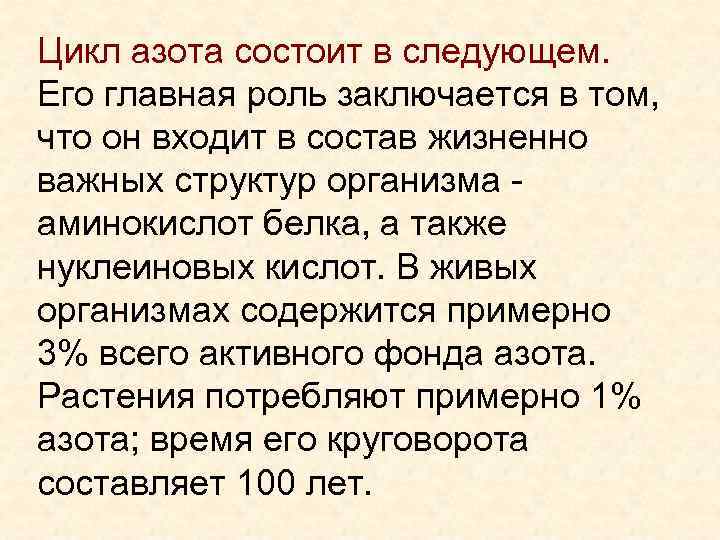 Цикл азота состоит в следующем. Его главная роль заключается в том, что он входит в состав жизненно важных структур организма - аминокислот белка, а также нуклеиновых кислот. В живых организмах содержится примерно 3% всего активного фонда азота. Растения потребляют примерно 1% азота; время его круговорота составляет 100 лет.